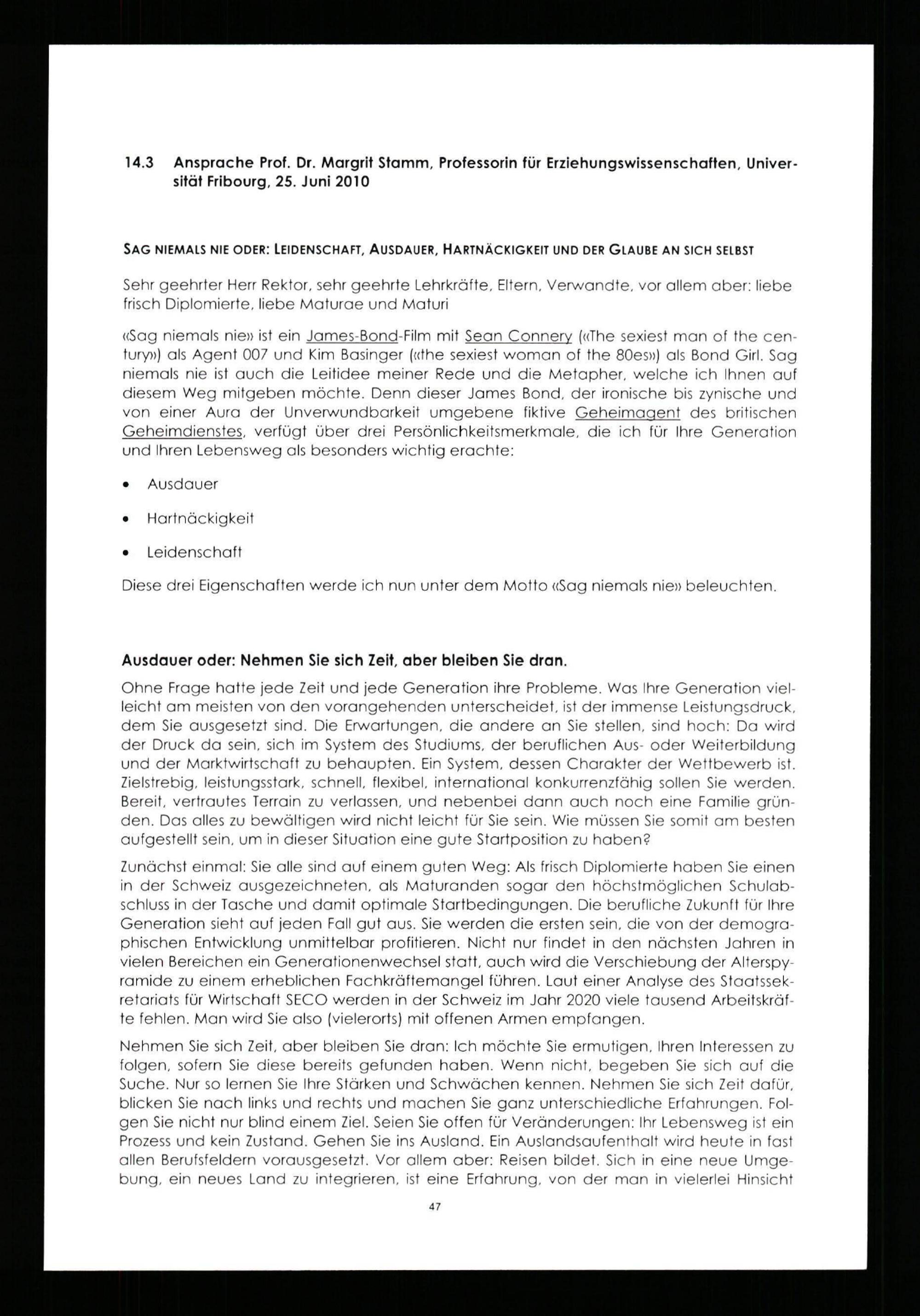 14.3 Ansprache Prof. Dr. Margrit Stamm, Professorin für Erziehungswissenschaften, Universität Fribourg, 25. Juni 2010

SAG NIEMALS NIE ODER: LEIDENSCHAFT, AUSDAUER, HARTNÄCKIGKEIT UND DER GLAUBE AN SICH SELBST

Sehr geehrter Herr Rektor, sehr geehrte Lehrkräfte, Eltern, Verwandte, vor allem aber: liebe frisch Diplomierte, liebe Maturae und Maturi

«Sag niemals nie» ist ein James-Bond-Film mit Sean Connery («The sexiest man of the century») als Agent 007 und Kim Basinger («the sexiest woman of the 80es») als Bond Girl. Sag niemals nie ist auch die Leitidee meiner Rede und die Metapher, welche ich Ihnen auf diesem Weg mitgeben möchte. Denn dieser James Bond, der ironische bis zynische und von einer Aura der Unverwundbarkeit umgebene fiktive Geheimagent des britischen Geheimdienstes, verfügt über drei Persönlichkeitsmerkmale, die ich für Ihre Generation und Ihren Lebensweg als besonders wichtig erachte:

• Ausdauer

• Hartnäckigkeit

• Leidenschaft

Diese drei Eigenschaften werde ich nun unter dem Motto «Sag niemals nie» beleuchten.

Ausdauer oder: Nehmen Sie sich Zeit, aber bleiben Sie dran.

Ohne Frage hatte jede Zeit und jede Generation ihre Probleme. Was Ihre Generation vielleicht am meisten von den vorangehenden unterscheidet, ist der immense Leistungsdruck, dem Sie ausgesetzt sind. Die Erwartungen, die andere an Sie stellen, sind hoch: Da wird der Druck da sein, sich im System des Studiums, der beruflichen Aus- oder Weiterbildung und der Marktwirtschaft zu behaupten. Ein System, dessen Charakter der Wettbewerb ist. Zielstrebig, leistungsstark, schnell, flexibel, international konkurrenzfähig sollen Sie werden. Bereit, vertrautes Terrain zu verlassen, und nebenbei dann auch noch eine Familie gründen. Das alles zu bewältigen wird nicht leicht für Sie sein. Wie müssen Sie somit am besten aufgestellt sein, um in dieser Situation eine gute Startposition zu haben?

Zunächst einmal: Sie alle sind auf einem guten Weg: Als frisch Diplomierte haben Sie einen in der Schweiz ausgezeichneten, als Maturanden sogar den höchstmöglichen Schulabschluss in der Tasche und damit optimale Startbedingungen. Die berufliche Zukunft für Ihre Generation sieht auf jeden Fall gut aus. Sie werden die ersten sein, die von der demographischen Entwicklung unmittelbar profitieren. Nicht nur findet in den nächsten Jahren in vielen Bereichen ein Generationenwechsel statt, auch wird die Verschiebung der Alterspyramide zu einem erheblichen Fachkräftemangel führen. Laut einer Analyse des Staatssekretariats für Wirtschaft SECO werden in der Schweiz im Jahr 2020 viele tausend Arbeitskräfte fehlen. Man wird Sie also (vielerorts) mit offenen Armen empfangen.

Nehmen Sie sich Zeit, aber bleiben Sie dran: Ich möchte Sie ermutigen, Ihren Interessen zu folgen, sofern Sie diese bereits gefunden haben. Wenn nicht, begeben Sie sich auf die Suche. Nur so lernen Sie Ihre Stärken und Schwächen kennen. Nehmen Sie sich Zeit dafür, blicken Sie nach links und rechts und machen Sie ganz unterschiedliche Erfahrungen. Folgen Sie nicht nur blind einem Ziel. Seien Sie offen für Veränderungen: Ihr Lebensweg ist ein Prozess und kein Zustand. Gehen Sie ins Ausland. Ein Auslandsaufenthalt wird heute in fast allen Berufsfeldern vorausgesetzt. Vor allem aber: Reisen bildet. Sich in eine neue Umgebung, ein neues Land zu integrieren, ist eine Erfahrung, von der man in vielerlei Hinsicht

47